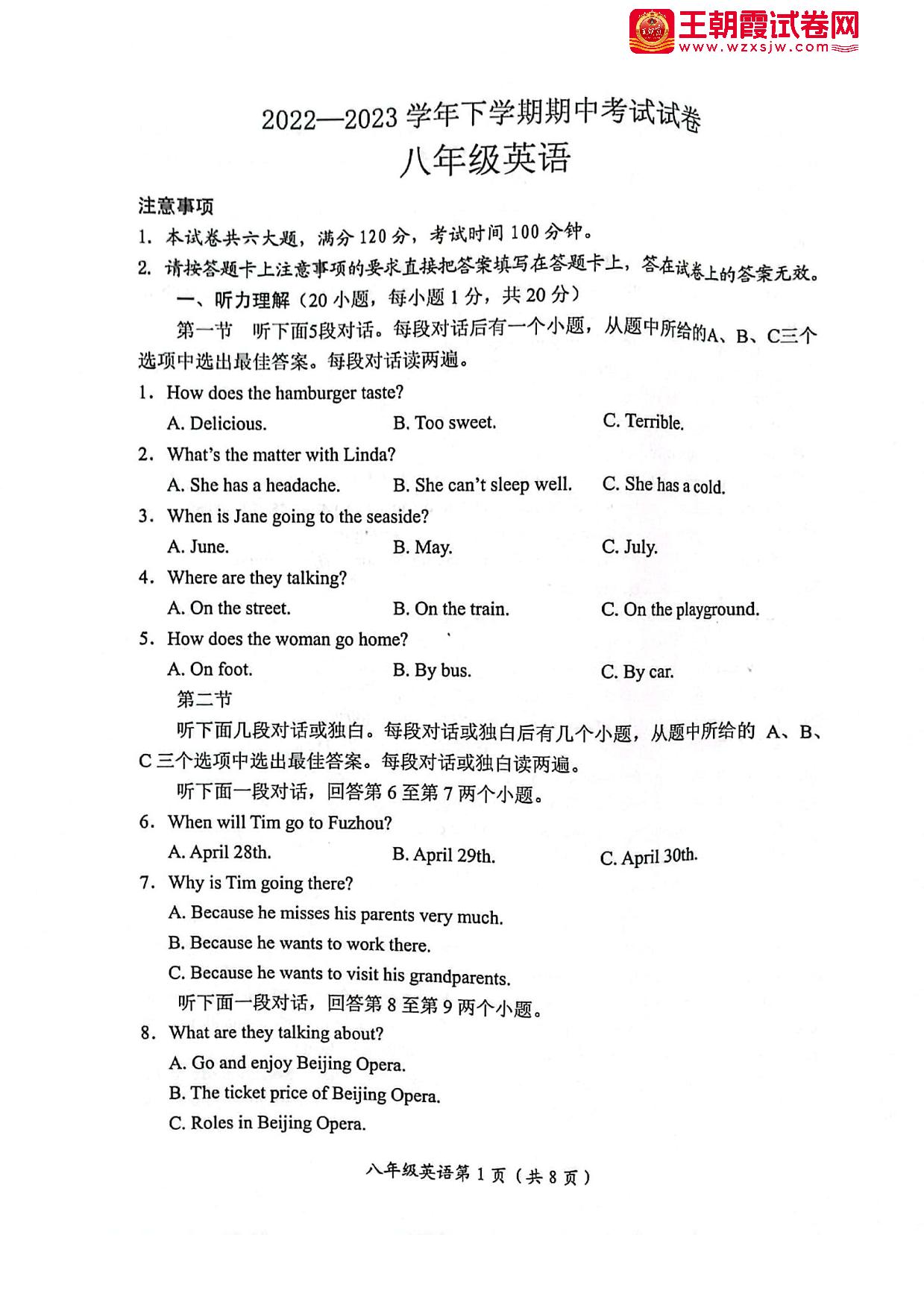 王朝霞试卷网
www.wzxsjw.com

2022—2023 学年下学期期中考试试卷
八年级英语

注意事项
1. 本试卷共六大题，满分 120 分，考试时间 100 分钟。
2. 请按答题卡上注意事项的要求直接把答案填写在答题卡上，答在试卷上的答案无效。

一、听力理解（20 小题，每小题 1 分，共 20 分）
第一节 听下面5段对话。每段对话后有一个小题，从题中所给的A、B、C三个选项中选出最佳答案。每段对话读两遍。

1. How does the hamburger taste?
A. Delicious. B. Too sweet. C. Terrible.
2. What's the matter with Linda?
A. She has a headache. B. She can't sleep well. C. She has a cold.
3. When is Jane going to the seaside?
A. June. B. May. C. July.
4. Where are they talking?
A. On the street. B. On the train. C. On the playground.
5. How does the woman go home?
A. On foot. B. By bus. C. By car.

第二节
听下面几段对话或独白。每段对话或独白后有几个小题，从题中所给的 A、B、C 三个选项中选出最佳答案。每段对话或独白读两遍。
听下面一段对话，回答第 6 至第 7 两个小题。
6. When will Tim go to Fuzhou?
A. April 28th. B. April 29th. C. April 30th.
7. Why is Tim going there?
A. Because he misses his parents very much.
B. Because he wants to work there.
C. Because he wants to visit his grandparents.
听下面一段对话，回答第 8 至第 9 两个小题。
8. What are they talking about?
A. Go and enjoy Beijing Opera.
B. The ticket price of Beijing Opera.
C. Roles in Beijing Opera.

八年级英语第 1 页（共 8 页）